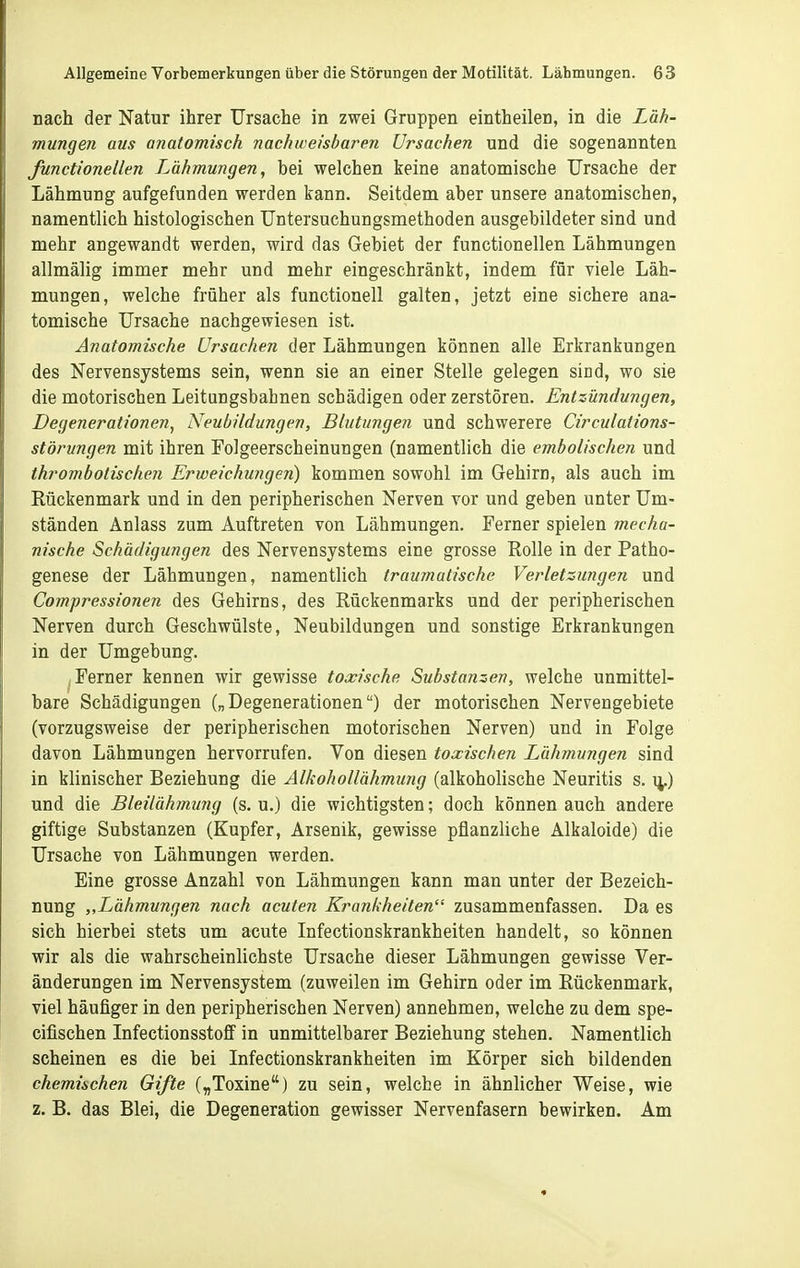 Allgemeine Vorbemerkungen über die Störungen der Motilität. Lähmungen. 63

nach der Natur ihrer Ursache in zwei Gruppen eintheilen, in die Lähmungen aus anatomisch nachweisbaren Ursachen und die sogenannten functionellen Lähmungen, bei welchen keine anatomische Ursache der Lähmung aufgefunden werden kann. Seitdem aber unsere anatomischen, namentlich histologischen Untersuchungsmethoden ausgebildeter sind und mehr angewandt werden, wird das Gebiet der functionellen Lähmungen allmälig immer mehr und mehr eingeschränkt, indem für viele Lähmungen, welche früher als functionell galten, jetzt eine sichere anatomische Ursache nachgewiesen ist.

Anatomische Ursachen der Lähmungen können alle Erkrankungen des Nervensystems sein, wenn sie an einer Stelle gelegen sind, wo sie die motorischen Leitungsbahnen schädigen oder zerstören. Entzündungen, Degenerationen, Neubildungen, Blutungen und schwerere Circulationsstörungen mit ihren Folgeerscheinungen (namentlich die embolischen und thrombotischen Erweichungen) kommen sowohl im Gehirn, als auch im Rückenmark und in den peripherischen Nerven vor und geben unter Umständen Anlass zum Auftreten von Lähmungen. Ferner spielen mechanische Schädigungen des Nervensystems eine grosse Rolle in der Pathogenese der Lähmungen, namentlich traumatische Verletzungen und Compressionen des Gehirns, des Rückenmarks und der peripherischen Nerven durch Geschwülste, Neubildungen und sonstige Erkrankungen in der Umgebung.

Ferner kennen wir gewisse toxische Substanzen, welche unmittelbare Schädigungen („Degenerationen“) der motorischen Nervengebiete (vorzugsweise der peripherischen motorischen Nerven) und in Folge davon Lähmungen hervorrufen. Von diesen toxischen Lähmungen sind in klinischer Beziehung die Alkohollähmung (alkoholische Neuritis s. u.) und die Bleilähmung (s. u.) die wichtigsten; doch können auch andere giftige Substanzen (Kupfer, Arsenik, gewisse pflanzliche Alkaloide) die Ursache von Lähmungen werden.

Eine grosse Anzahl von Lähmungen kann man unter der Bezeichnung „Lähmungen nach acuten Krankheiten“ zusammenfassen. Da es sich hierbei stets um acute Infectionskrankheiten handelt, so können wir als die wahrscheinlichste Ursache dieser Lähmungen gewisse Veränderungen im Nervensystem (zuweilen im Gehirn oder im Rückenmark, viel häufiger in den peripherischen Nerven) annehmen, welche zu dem specifischen Infectionsstoff in unmittelbarer Beziehung stehen. Namentlich scheinen es die bei Infectionskrankheiten im Körper sich bildenden chemischen Gifte („Toxine“) zu sein, welche in ähnlicher Weise, wie z. B. das Blei, die Degeneration gewisser Nervenfasern bewirken. Am